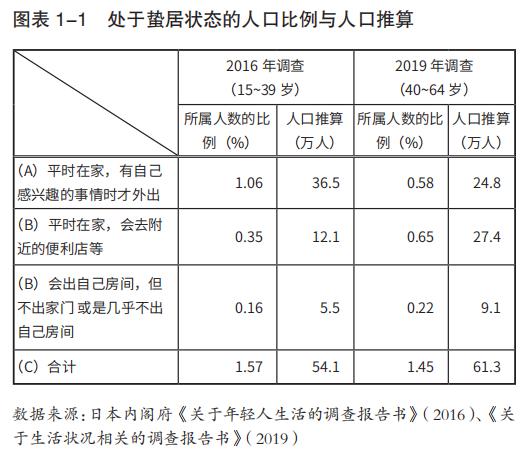 图表 1–1　处于蛰居状态的人口比例与人口推算

| | 2016 年调查（15~39 岁） | | 2019 年调查（40~64 岁） | |
|---|---|---|---|---|
| | 所属人数的比例（%） | 人口推算（万人） | 所属人数的比例（%） | 人口推算（万人） |
| （A）平时在家，有自己感兴趣的事情时才外出 | 1.06 | 36.5 | 0.58 | 24.8 |
| （B）平时在家，会去附近的便利店等 | 0.35 | 12.1 | 0.65 | 27.4 |
| （B）会出自己房间，但不出家门或是几乎不出自己房间 | 0.16 | 5.5 | 0.22 | 9.1 |
| （C）合计 | 1.57 | 54.1 | 1.45 | 61.3 |

数据来源：日本内阁府《关于年轻人生活的调查报告书》（2016）、《关于生活状况相关的调查报告书》（2019）